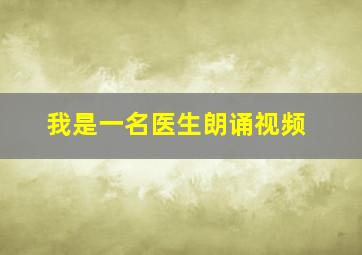 我是一名医生朗诵视频